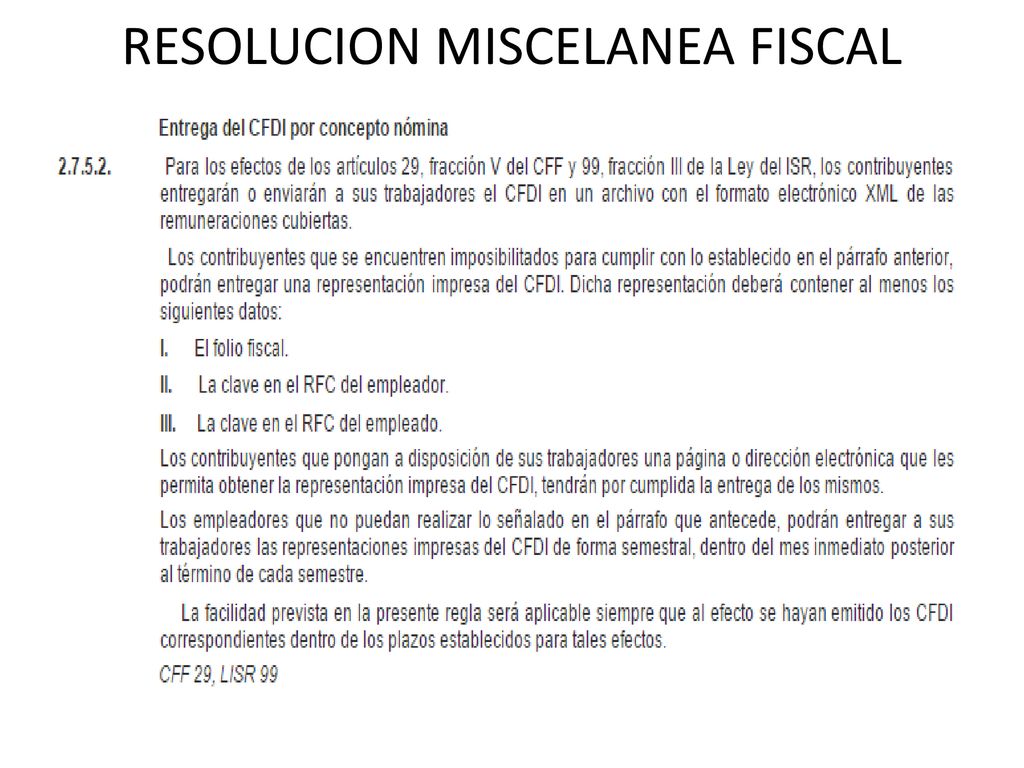 RESOLUCION MISCELANEA FISCAL

Entrega del CFDI por concepto nómina

2.7.5.2. Para los efectos de los artículos 29, fracción V del CFF y 99, fracción III de la Ley del ISR, los contribuyentes entregarán o enviarán a sus trabajadores el CFDI en un archivo con el formato electrónico XML de las remuneraciones cubiertas.

Los contribuyentes que se encuentren imposibilitados para cumplir con lo establecido en el párrafo anterior, podrán entregar una representación impresa del CFDI. Dicha representación deberá contener al menos los siguientes datos:

I. El folio fiscal.

II. La clave en el RFC del empleador.

III. La clave en el RFC del empleado.

Los contribuyentes que pongan a disposición de sus trabajadores una página o dirección electrónica que les permita obtener la representación impresa del CFDI, tendrán por cumplida la entrega de los mismos.

Los empleadores que no puedan realizar lo señalado en el párrafo que antecede, podrán entregar a sus trabajadores las representaciones impresas del CFDI de forma semestral, dentro del mes inmediato posterior al término de cada semestre.

La facilidad prevista en la presente regla será aplicable siempre que al efecto se hayan emitido los CFDI correspondientes dentro de los plazos establecidos para tales efectos.

CFF 29, LISR 99